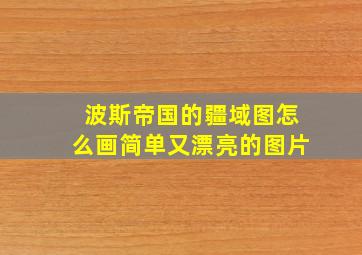 波斯帝国的疆域图怎么画简单又漂亮的图片